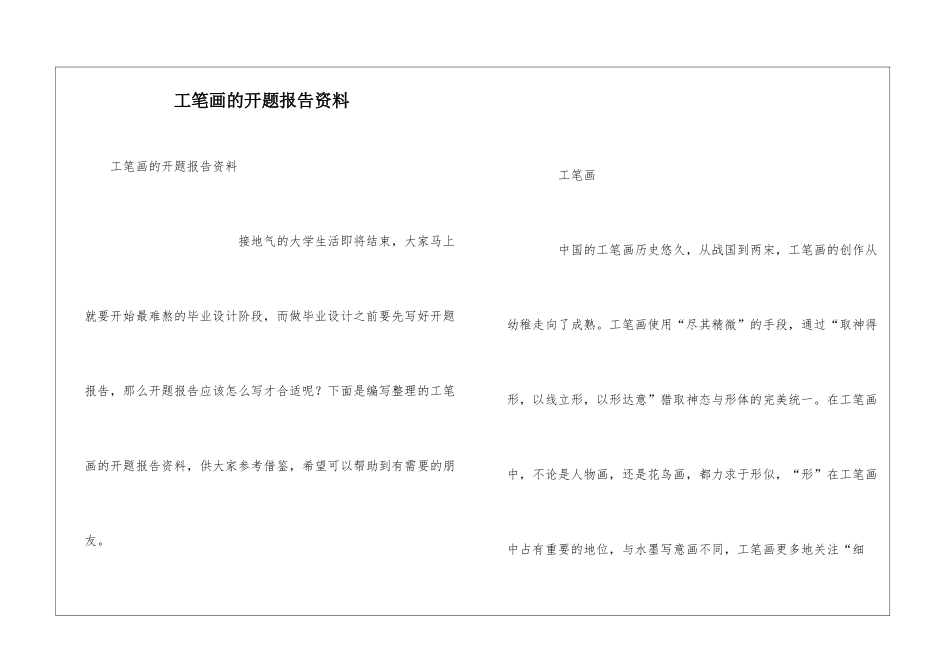 工笔画的开题报告资料

工笔画的开题报告资料

接地气的大学生活即将结束，大家马上就要开始最难熬的毕业设计阶段，而做毕业设计之前要先写好开题报告，那么开题报告应该怎么写才合适呢？下面是编写整理的工笔画的开题报告资料，供大家参考借鉴，希望可以帮助到有需要的朋友。

工笔画

中国的工笔画历史悠久，从战国到两宋，工笔画的创作从幼稚走向了成熟。工笔画使用“尽其精微”的手段，通过“取神得形，以线立形，以形达意”猎取神态与形体的完美统一。在工笔画中，不论是人物画，还是花鸟画，都力求于形似，“形”在工笔画中占有重要的地位，与水墨写意画不同，工笔画更多地关注“细